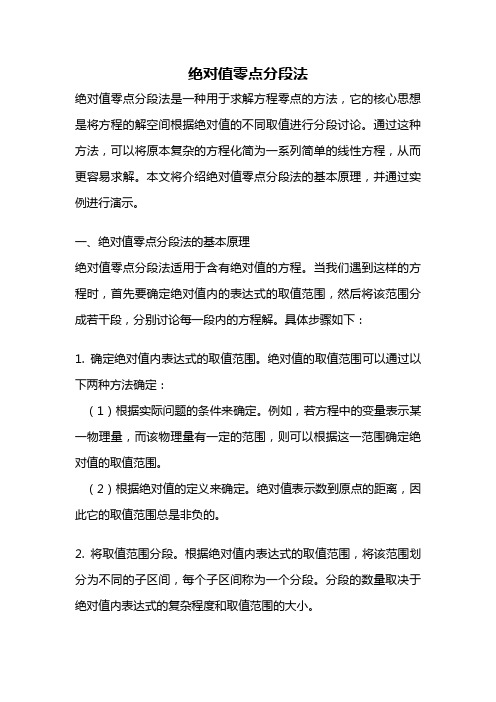 绝对值零点分段法

绝对值零点分段法是一种用于求解方程零点的方法，它的核心思想是将方程的解空间根据绝对值的不同取值进行分段讨论。通过这种方法，可以将原本复杂的方程化简为一系列简单的线性方程，从而更容易求解。本文将介绍绝对值零点分段法的基本原理，并通过实例进行演示。

一、绝对值零点分段法的基本原理

绝对值零点分段法适用于含有绝对值的方程。当我们遇到这样的方程时，首先要确定绝对值内的表达式的取值范围，然后将该范围分成若干段，分别讨论每一段内的方程解。具体步骤如下：

1. 确定绝对值内表达式的取值范围。绝对值的取值范围可以通过以下两种方法确定：

（1）根据实际问题的条件来确定。例如，若方程中的变量表示某一物理量，而该物理量有一定的范围，则可以根据这一范围确定绝对值的取值范围。

（2）根据绝对值的定义来确定。绝对值表示数到原点的距离，因此它的取值范围总是非负的。

2. 将取值范围分段。根据绝对值内表达式的取值范围，将该范围划分为不同的子区间，每个子区间称为一个分段。分段的数量取决于绝对值内表达式的复杂程度和取值范围的大小。